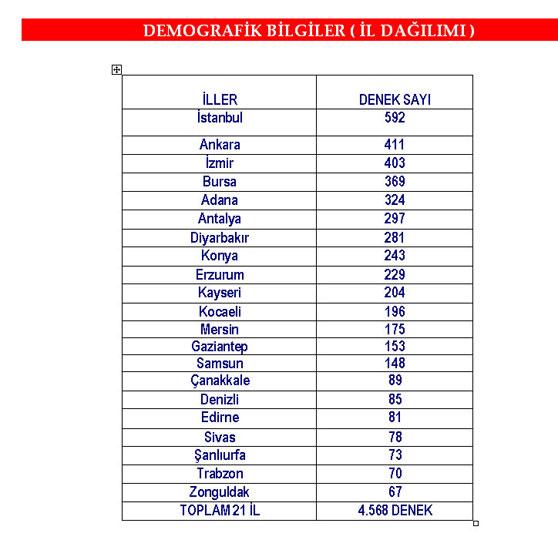 DEMOGRAFİK BİLGİLER ( İL DAĞILIMI )

| İLLER | DENEK SAYI |
|---|---|
| İstanbul | 592 |
| Ankara | 411 |
| İzmir | 403 |
| Bursa | 369 |
| Adana | 324 |
| Antalya | 297 |
| Diyarbakır | 281 |
| Konya | 243 |
| Erzurum | 229 |
| Kayseri | 204 |
| Kocaeli | 196 |
| Mersin | 175 |
| Gaziantep | 153 |
| Samsun | 148 |
| Çanakkale | 89 |
| Denizli | 85 |
| Edirne | 81 |
| Sivas | 78 |
| Şanlıurfa | 73 |
| Trabzon | 70 |
| Zonguldak | 67 |
| TOPLAM 21 İL | 4.568 DENEK |